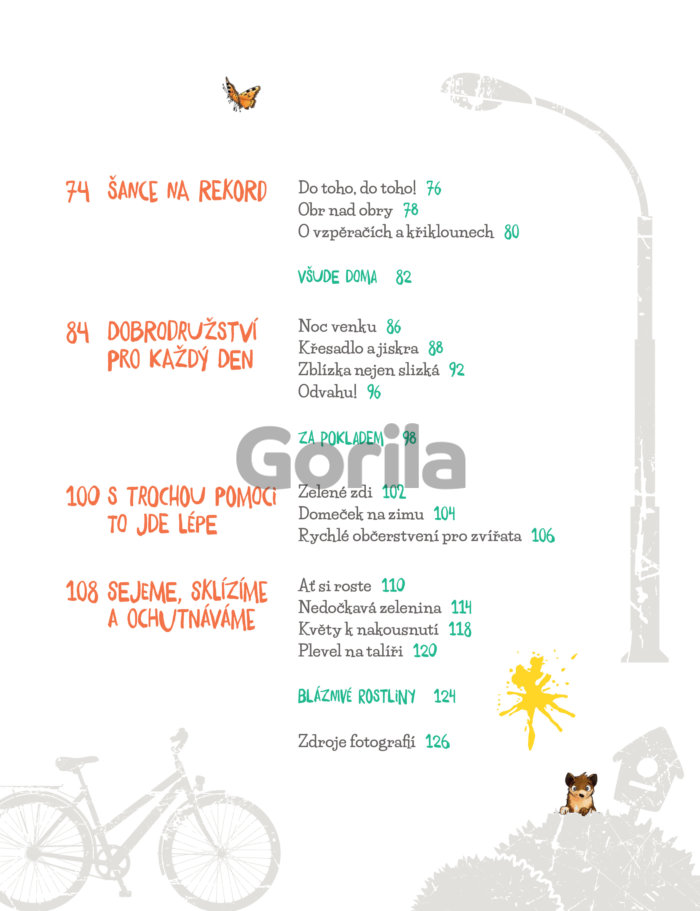 74 ŠANCE NA REKORD

Do toho, do toho! 76
Obr nad obry 78
O vzpěračích a křiklounech 80

VŠUDE DOMA 82

84 DOBRODRUŽSTVÍ PRO KAŽDÝ DEN

Noc venku 86
Křesadlo a jiskra 88
Zblízka nejen slizká 92
Odvahu! 96

ZA POKLADEM 98

Gorila

100 S TROCHOU POMOCI TO JDE LÉPE

Zelené zdi 102
Domeček na zimu 104
Rychlé občerstvení pro zvířata 106

108 SEJEME, SKLÍZÍME A OCHUTNÁVÁME

Ať si roste 110
Nedočkavá zelenina 114
Květy k nakousnutí 118
Plevel na talíři 120

BLÁZNIVÉ ROSTLINY 124

Zdroje fotografií 126